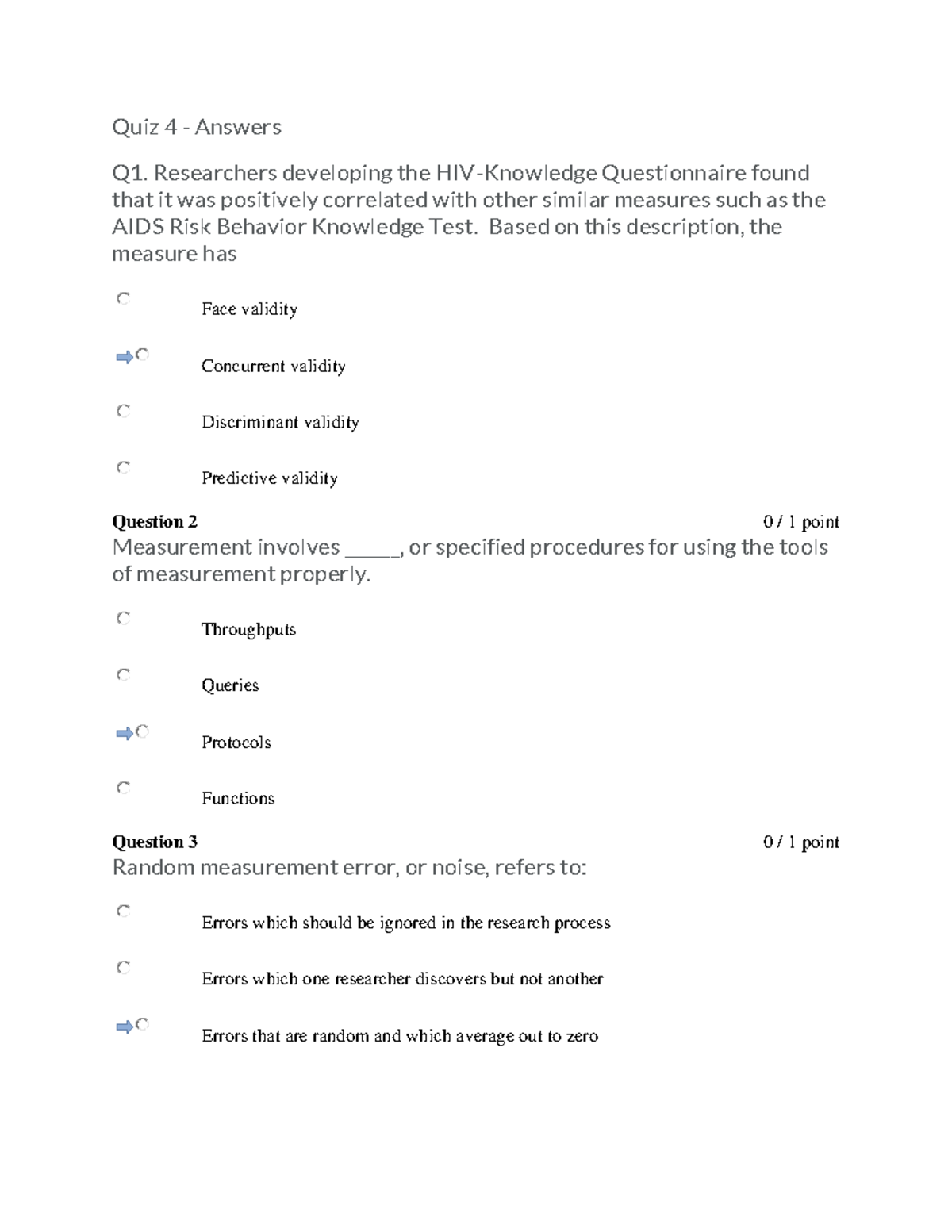 Quiz 4 - Answers

Q1. Researchers developing the HIV-Knowledge Questionnaire found that it was positively correlated with other similar measures such as the AIDS Risk Behavior Knowledge Test. Based on this description, the measure has

Face validity

Concurrent validity

Discriminant validity

Predictive validity

Question 2 0 / 1 point
Measurement involves _____, or specified procedures for using the tools of measurement properly.

Throughputs

Queries

Protocols

Functions

Question 3 0 / 1 point
Random measurement error, or noise, refers to:

Errors which should be ignored in the research process

Errors which one researcher discovers but not another

Errors that are random and which average out to zero